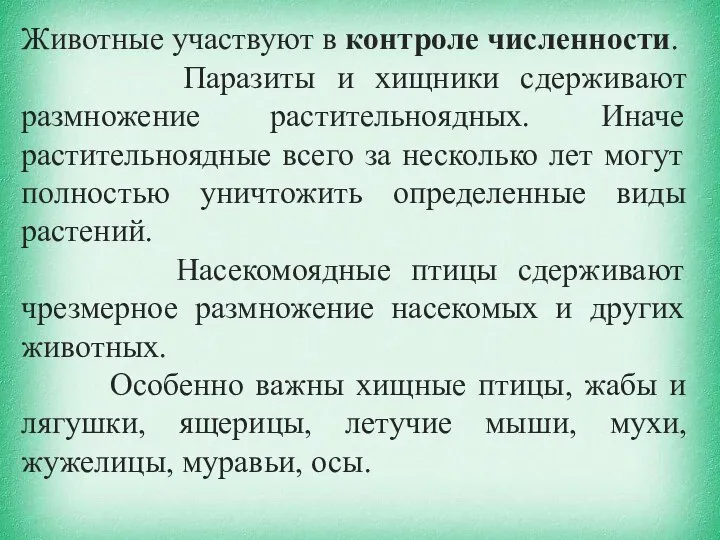 Животные участвуют в контроле численности.

Паразиты и хищники сдерживают размножение растительноядных. Иначе растительноядные всего за несколько лет могут полностью уничтожить определенные виды растений.

Насекомоядные птицы сдерживают чрезмерное размножение насекомых и других животных.

Особенно важны хищные птицы, жабы и лягушки, ящерицы, летучие мыши, мухи, жужелицы, муравьи, осы.